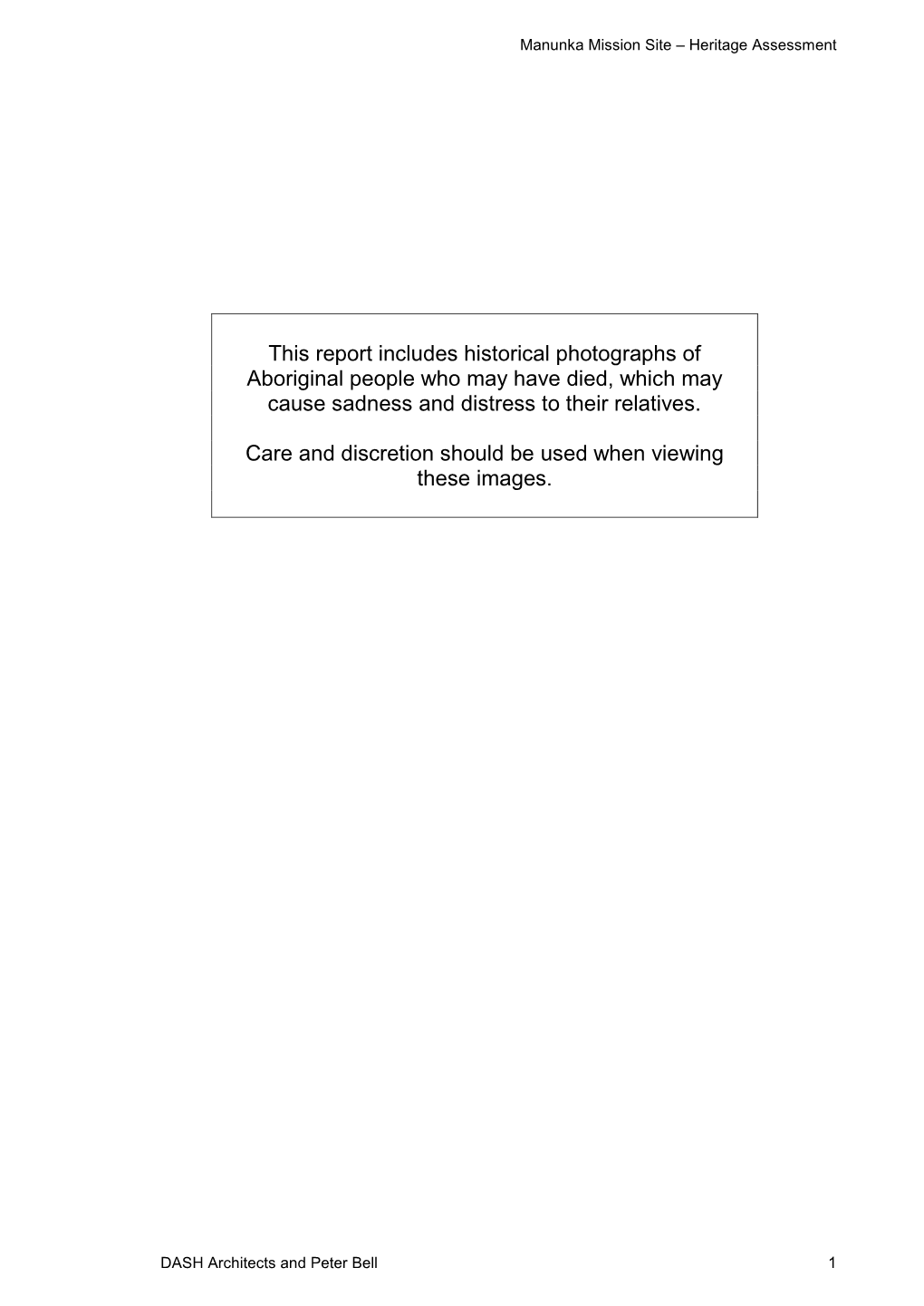 Manunka Mission Site – Heritage Assessment

This report includes historical photographs of Aboriginal people who may have died, which may cause sadness and distress to their relatives.

Care and discretion should be used when viewing these images.

DASH Architects and Peter Bell

1